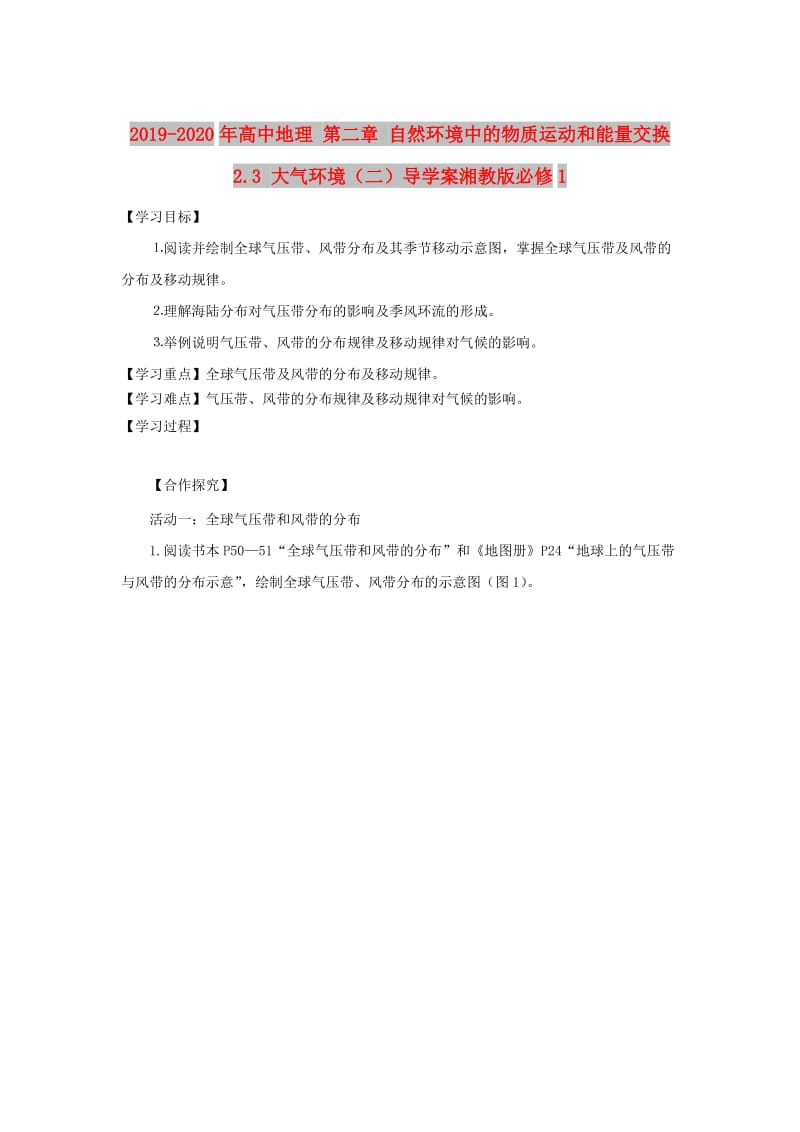 2019-2020年高中地理 第二章 自然环境中的物质运动和能量交换 2.3 大气环境（二）导学案湘教版必修1

【学习目标】

1.阅读并绘制全球气压带、风带分布及其季节移动示意图，掌握全球气压带及风带的分布及移动规律。

2.理解海陆分布对气压带分布的影响及季风环流的形成。

3.举例说明气压带、风带的分布规律及移动规律对气候的影响。

【学习重点】全球气压带及风带的分布及移动规律。

【学习难点】气压带、风带的分布规律及移动规律对气候的影响。

【学习过程】

【合作探究】

活动一：全球气压带和风带的分布

1.阅读书本P50—51“全球气压带和风带的分布”和《地图册》P24“地球上的气压带与风带的分布示意”，绘制全球气压带、风带分布的示意图（图1）。